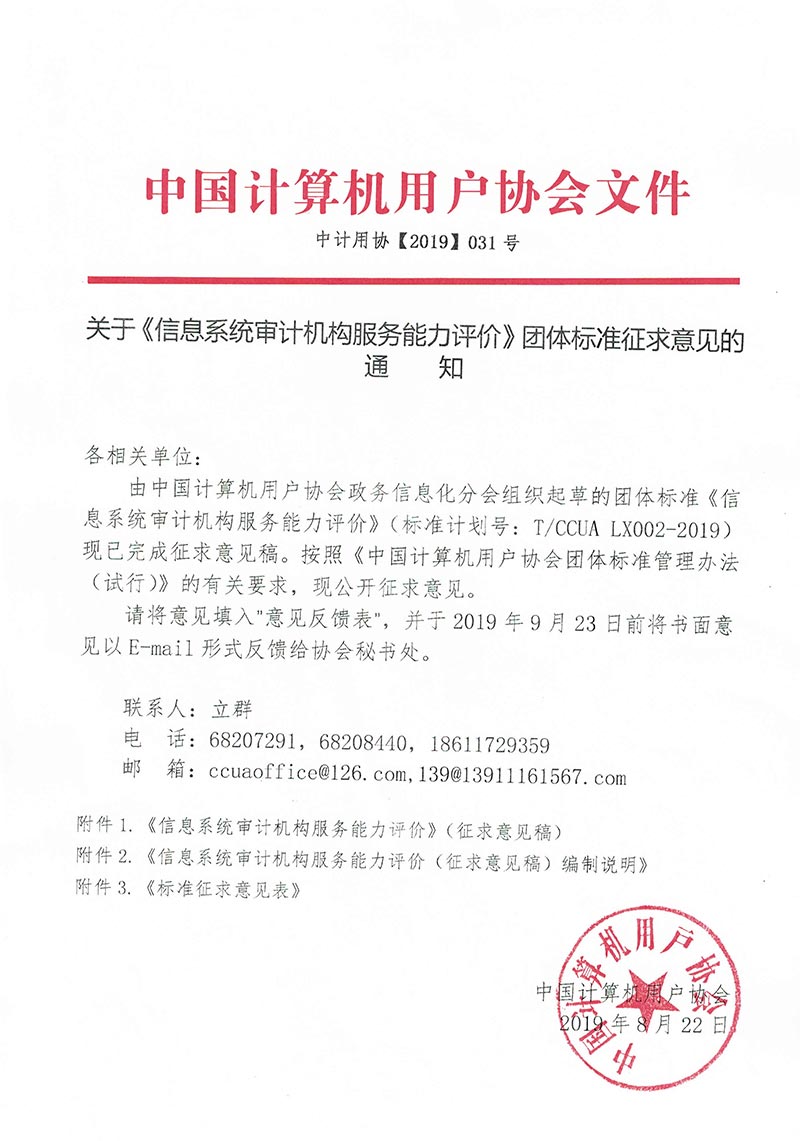 中国计算机用户协会文件

中计用协【2019】031号

关于《信息系统审计机构服务能力评价》团体标准征求意见的通 知

各相关单位：

由中国计算机用户协会政务信息化分会组织起草的团体标准《信息系统审计机构服务能力评价》（标准计划号：T/CCUA LX002-2019）现已完成征求意见稿。按照《中国计算机用户协会团体标准管理办法（试行）》的有关要求，现公开征求意见。

请将意见填入"意见反馈表"，并于2019年9月23日前将书面意见以E-mail形式反馈给协会秘书处。

联系人：立群
电 话：68207291，68208440，18611729359
邮 箱：ccuaoffice@126.com，139@13911161567.com

附件1.《信息系统审计机构服务能力评价》（征求意见稿）
附件2.《信息系统审计机构服务能力评价（征求意见稿）编制说明》
附件3.《标准征求意见表》

中国计算机用户协会
2019年8月22日

中国计算机用户协会